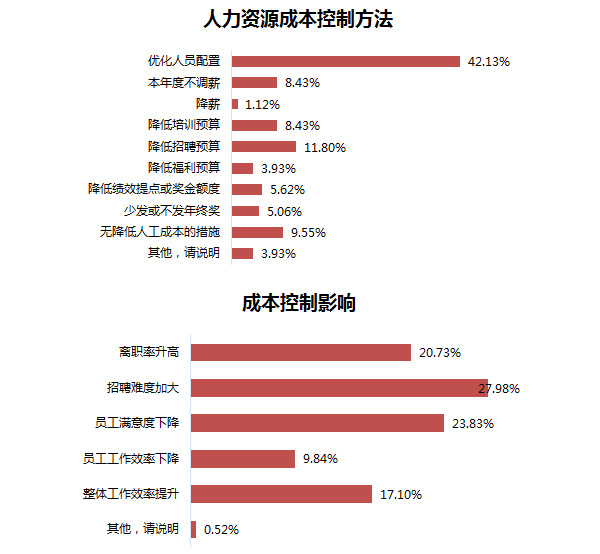 人力资源成本控制方法

优化人员配置 42.13%
本年度不调薪 8.43%
降薪 1.12%
降低培训预算 8.43%
降低招聘预算 11.80%
降低福利预算 3.93%
降低绩效提点或奖金额度 5.62%
少发或不发年终奖 5.06%
无降低人工成本的措施 9.55%
其他，请说明 3.93%

成本控制影响

离职率升高 20.73%
招聘难度加大 27.98%
员工满意度下降 23.83%
员工工作效率下降 9.84%
整体工作效率提升 17.10%
其他，请说明 0.52%